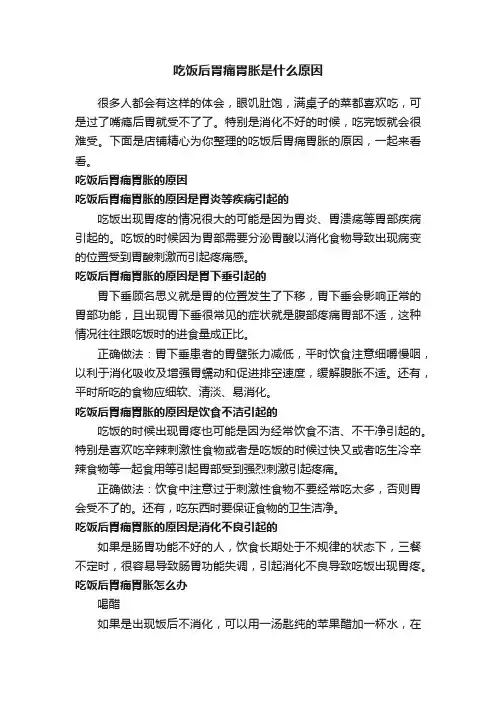 吃饭后胃痛胃胀是什么原因

很多人都会有这样的体会，眼饥肚饱，满桌子的菜都喜欢吃，可是过了嘴瘾后胃就受不了了。特别是消化不好的时候，吃完饭就会很难受。下面是店铺精心为你整理的吃饭后胃痛胃胀的原因，一起来看看。

吃饭后胃痛胃胀的原因

吃饭后胃痛胃胀的原因是胃炎等疾病引起的

吃饭出现胃疼的情况很大的可能是因为胃炎、胃溃疡等胃部疾病引起的。吃饭的时候因为胃部需要分泌胃酸以消化食物导致出现病变的位置受到胃酸刺激而引起疼痛感。

吃饭后胃痛胃胀的原因是胃下垂引起的

胃下垂顾名思义就是胃的位置发生了下移，胃下垂会影响正常的胃部功能，且出现胃下垂很常见的症状就是腹部疼痛胃部不适，这种情况往往跟吃饭时的进食量成正比。

正确做法：胃下垂患者的胃壁张力减低，平时饮食注意细嚼慢咽，以利于消化吸收及增强胃蠕动和促进排空速度，缓解腹胀不适。还有，平时所吃的食物应细软、清淡、易消化。

吃饭后胃痛胃胀的原因是饮食不洁引起的

吃饭的时候出现胃疼也可能是因为经常饮食不洁、不干净引起的。特别是喜欢吃辛辣刺激性食物或者是吃饭的时候过快又或者吃生冷辛辣食物等一起食用等引起胃部受到强烈刺激引起疼痛。

正确做法：饮食中注意过于刺激性食物不要经常吃太多，否则胃会受不了的。还有，吃东西时要保证食物的卫生洁净。

吃饭后胃痛胃胀的原因是消化不良引起的

如果是肠胃功能不好的人，饮食长期处于不规律的状态下，三餐不定时，很容易导致肠胃功能失调，引起消化不良导致吃饭出现胃疼。

吃饭后胃痛胃胀怎么办

喝醋

如果是出现饭后不消化，可以用一汤匙纯的苹果醋加一杯水，在